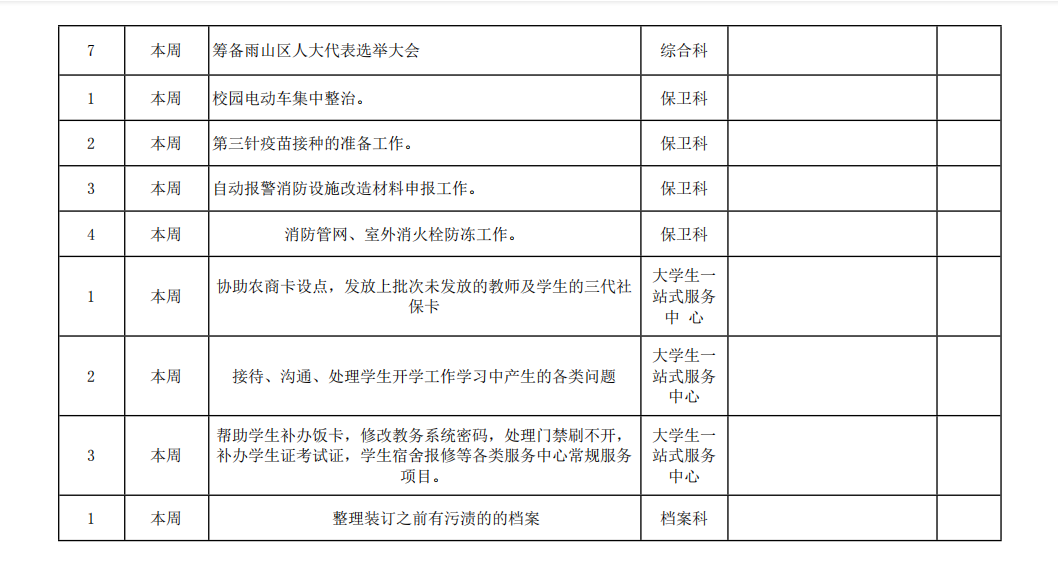 | 7 | 本周 | 筹备雨山区人大代表选举大会 | 综合科 | | |
|---|---|---|---|---|---|
| 1 | 本周 | 校园电动车集中整治。 | 保卫科 | | |
| 2 | 本周 | 第三针疫苗接种的准备工作。 | 保卫科 | | |
| 3 | 本周 | 自动报警消防设施改造材料申报工作。 | 保卫科 | | |
| 4 | 本周 | 消防管网、室外消火栓防冻工作。 | 保卫科 | | |
| 1 | 本周 | 协助农商卡设点，发放上批次未发放的教师及学生的三代社保卡 | 大学生一站式服务中 心 | | |
| 2 | 本周 | 接待、沟通、处理学生开学工作学习中产生的各类问题 | 大学生一站式服务中心 | | |
| 3 | 本周 | 帮助学生补办饭卡，修改教务系统密码，处理门禁刷不开，补办学生证考试证，学生宿舍报修等各类服务中心常规服务项目。 | 大学生一站式服务中心 | | |
| 1 | 本周 | 整理装订之前有污渍的的档案 | 档案科 | | |